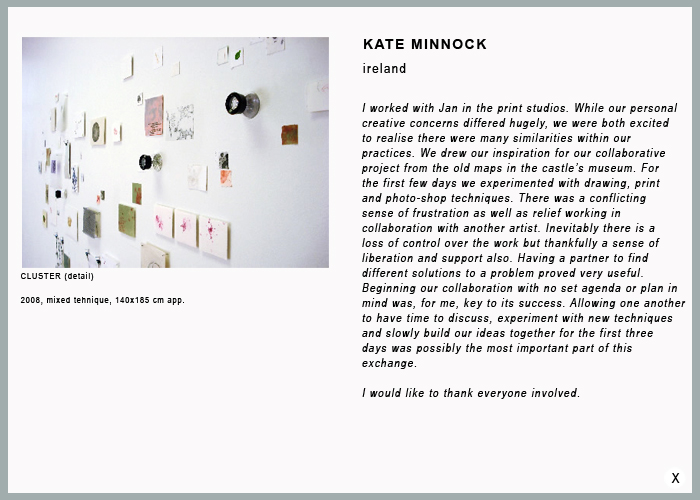 CLUSTER (detail)

2008, mixed tehnique, 140x185 cm app.

KATE MINNOCK

ireland

I worked with Jan in the print studios. While our personal creative concerns differed hugely, we were both excited to realise there were many similarities within our practices. We drew our inspiration for our collaborative project from the old maps in the castle's museum. For the first few days we experimented with drawing, print and photo-shop techniques. There was a conflicting sense of frustration as well as relief working in collaboration with another artist. Inevitably there is a loss of control over the work but thankfully a sense of liberation and support also. Having a partner to find different solutions to a problem proved very useful. Beginning our collaboration with no set agenda or plan in mind was, for me, key to its success. Allowing one another to have time to discuss, experiment with new techniques and slowly build our ideas together for the first three days was possibly the most important part of this exchange.

I would like to thank everyone involved.

X